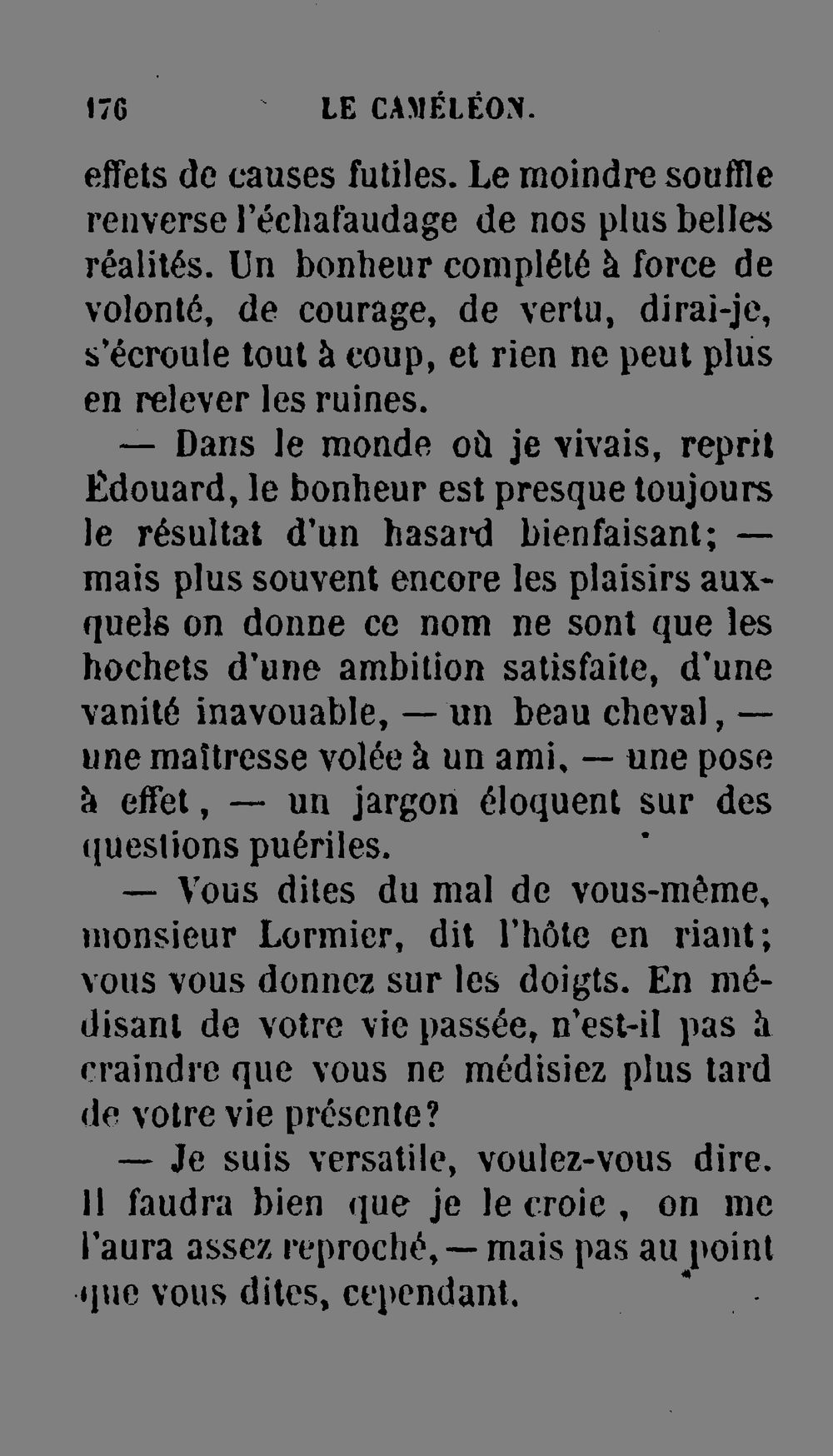 176 LE CAMÉLÉON.

effets de causes futiles. Le moindre souffle renverse l'échafaudage de nos plus belles réalités. Un bonheur complété à force de volonté, de courage, de vertu, dirai-je, s'écroule tout à coup, et rien ne peut plus en relever les ruines.

— Dans le monde où je vivais, reprit Édouard, le bonheur est presque toujours le résultat d'un hasard bienfaisant; — mais plus souvent encore les plaisirs auxquels on donne ce nom ne sont que les hochets d'une ambition satisfaite, d'une vanité inavouable, — un beau cheval, — une maîtresse volée à un ami, — une pose à effet, — un jargon éloquent sur des questions puériles.

— Vous dites du mal de vous-même, monsieur Lormier, dit l'hôte en riant; vous vous donnez sur les doigts. En médisant de votre vie passée, n'est-il pas à craindre que vous ne médisiez plus tard de votre vie présente?

— Je suis versatile, voulez-vous dire. Il faudra bien que je le croie, on me l'aura assez reproché, — mais pas au point que vous dites, cependant.